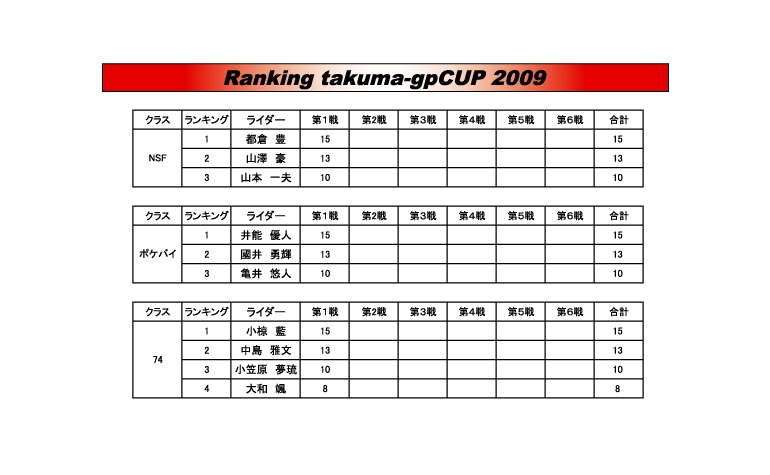 Ranking takuma-gpCUP 2009

| クラス | ランキング | ライダー | 第1戦 | 第2戦 | 第3戦 | 第4戦 | 第5戦 | 第6戦 | 合計 |
|---|---|---|---|---|---|---|---|---|---|
| NSF | 1 | 都倉 豊 | 15 | | | | | | 15 |
| | 2 | 山澤 豪 | 13 | | | | | | 13 |
| | 3 | 山本 一夫 | 10 | | | | | | 10 |

| クラス | ランキング | ライダー | 第1戦 | 第2戦 | 第3戦 | 第4戦 | 第5戦 | 第6戦 | 合計 |
|---|---|---|---|---|---|---|---|---|---|
| ポケバイ | 1 | 井能 優人 | 15 | | | | | | 15 |
| | 2 | 國井 勇輝 | 13 | | | | | | 13 |
| | 3 | 亀井 悠人 | 10 | | | | | | 10 |

| クラス | ランキング | ライダー | 第1戦 | 第2戦 | 第3戦 | 第4戦 | 第5戦 | 第6戦 | 合計 |
|---|---|---|---|---|---|---|---|---|---|
| 74 | 1 | 小椋 藍 | 15 | | | | | | 15 |
| | 2 | 中島 雅文 | 13 | | | | | | 13 |
| | 3 | 小笠原 夢琉 | 10 | | | | | | 10 |
| | 4 | 大和 颯 | 8 | | | | | | 8 |